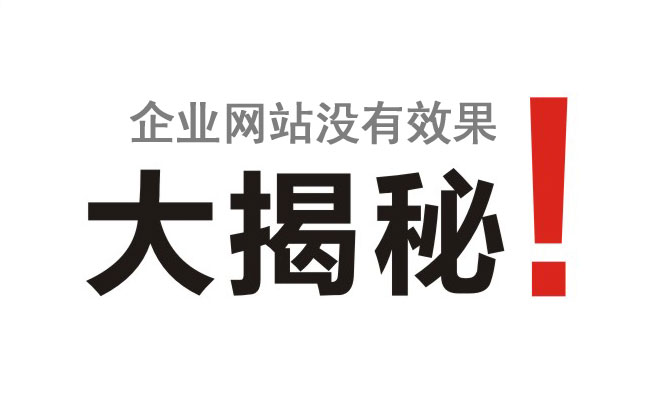 企业网站没有效果

大揭秘！